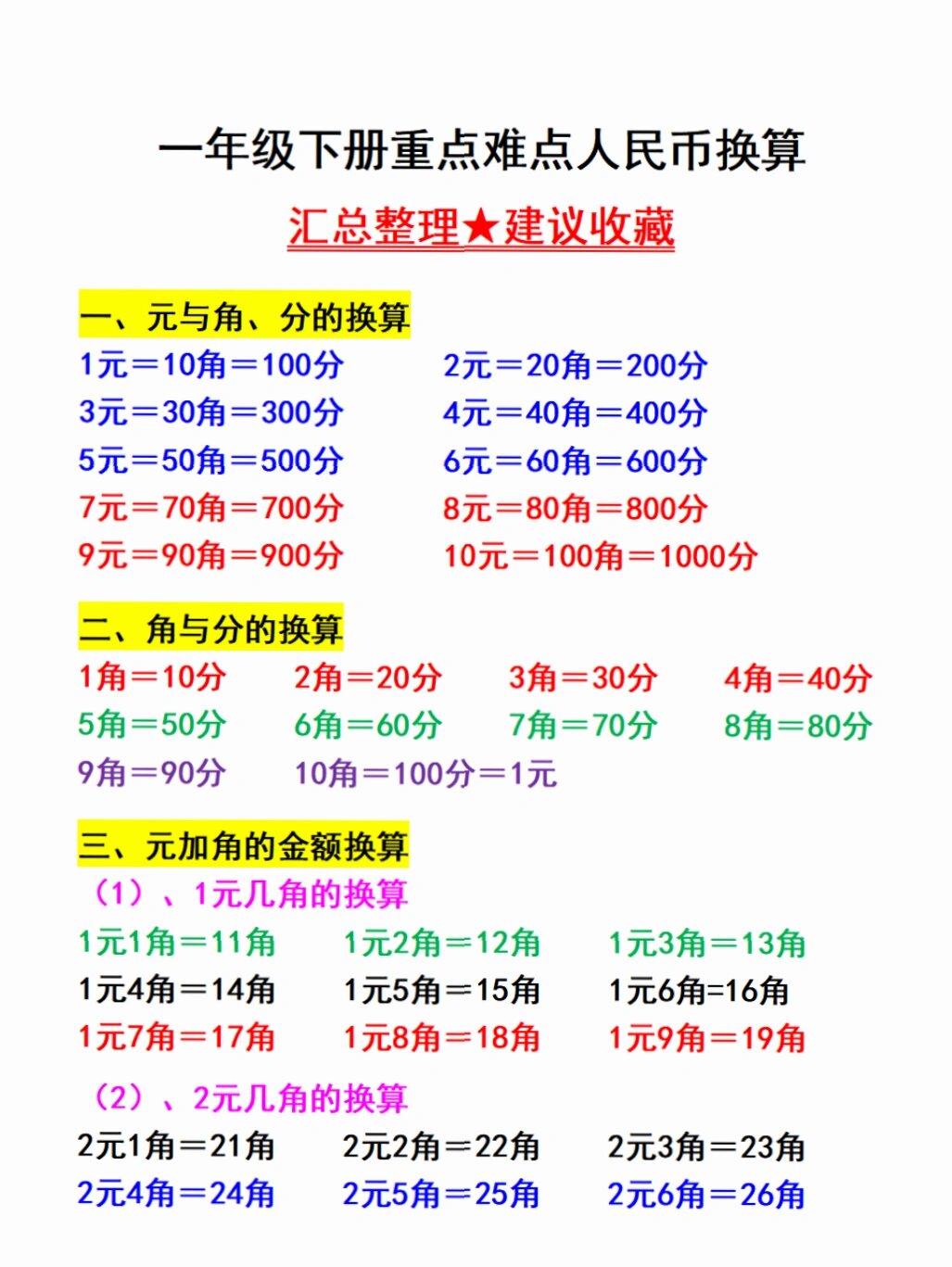 一年级下册重点难点人民币换算

汇总整理★建议收藏

一、元与角、分的换算

1元＝10角＝100分　　2元＝20角＝200分
3元＝30角＝300分　　4元＝40角＝400分
5元＝50角＝500分　　6元＝60角＝600分
7元＝70角＝700分　　8元＝80角＝800分
9元＝90角＝900分　　10元＝100角＝1000分

二、角与分的换算

1角＝10分　2角＝20分　3角＝30分　4角＝40分
5角＝50分　6角＝60分　7角＝70分　8角＝80分
9角＝90分　10角＝100分＝1元

三、元加角的金额换算

（1）、1元几角的换算

1元1角＝11角　1元2角＝12角　1元3角＝13角
1元4角＝14角　1元5角＝15角　1元6角=16角
1元7角＝17角　1元8角＝18角　1元9角＝19角

（2）、2元几角的换算

2元1角＝21角　2元2角＝22角　2元3角＝23角
2元4角＝24角　2元5角＝25角　2元6角＝26角